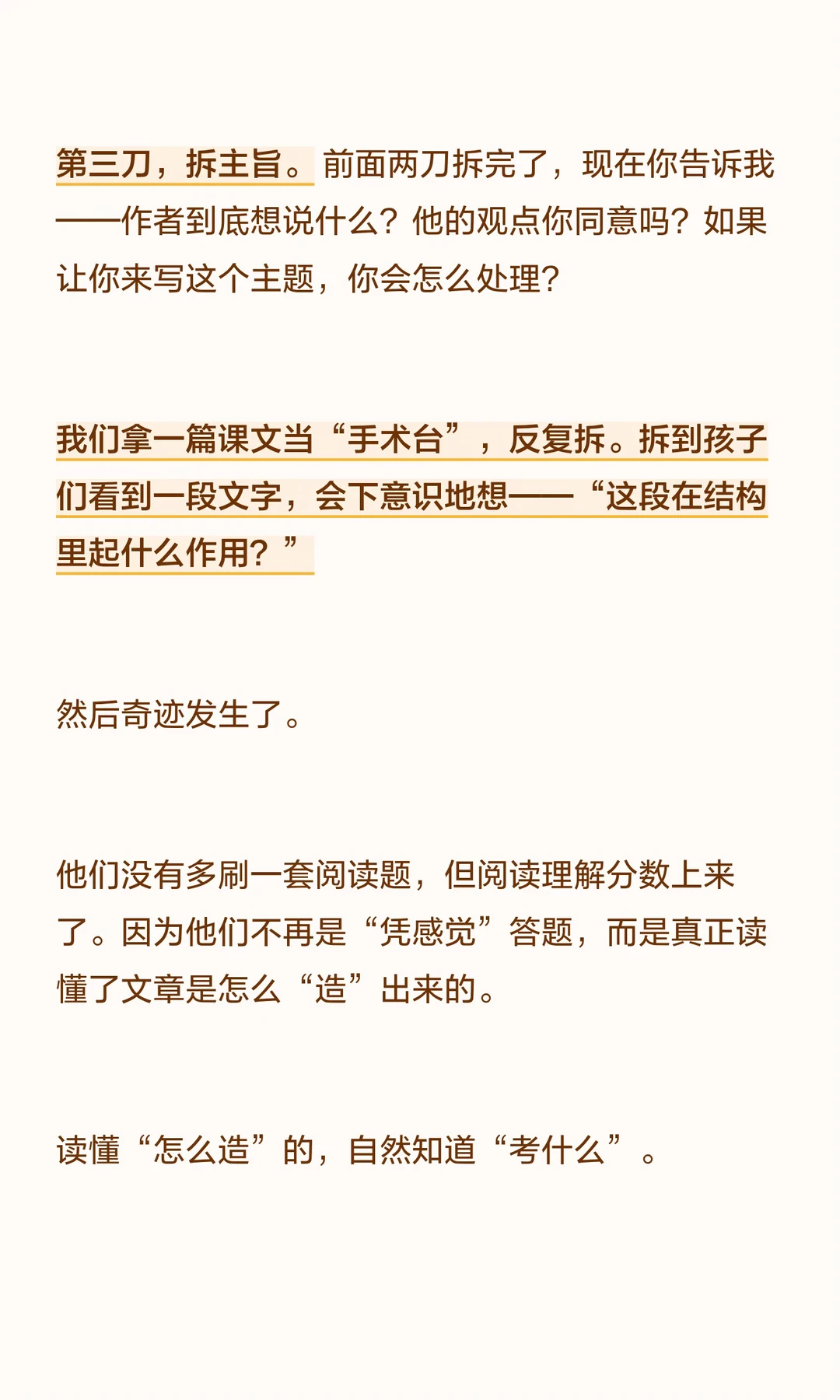 第三刀，拆主旨。前面两刀拆完了，现在你告诉我——作者到底想说什么？他的观点你同意吗？如果让你来写这个主题，你会怎么处理？

我们拿一篇课文当“手术台”，反复拆。拆到孩子们看到一段文字，会下意识地想——“这段在结构里起什么作用？”

然后奇迹发生了。

他们没有多刷一套阅读题，但阅读理解分数上来了。因为他们不再是“凭感觉”答题，而是真正读懂了文章是怎么“造”出来的。

读懂“怎么造”的，自然知道“考什么”。